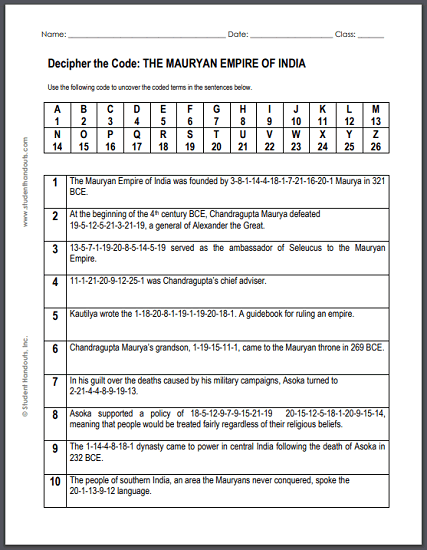 Name: ______________________________ Date: ________________ Class: ______

Decipher the Code: THE MAURYAN EMPIRE OF INDIA

Use the following code to uncover the coded terms in the sentences below.

| A | B | C | D | E | F | G | H | I | J | K | L | M |
|---|---|---|---|---|---|---|---|---|---|---|---|---|
| 1 | 2 | 3 | 4 | 5 | 6 | 7 | 8 | 9 | 10 | 11 | 12 | 13 |
| N | O | P | Q | R | S | T | U | V | W | X | Y | Z |
| 14 | 15 | 16 | 17 | 18 | 19 | 20 | 21 | 22 | 23 | 24 | 25 | 26 |

| | |
|---|---|
| 1 | The Mauryan Empire of India was founded by 3-8-1-14-4-18-1-7-21-16-20-1 Maurya in 321 BCE. |
| 2 | At the beginning of the 4th century BCE, Chandragupta Maurya defeated 19-5-12-5-21-3-21-19, a general of Alexander the Great. |
| 3 | 13-5-7-1-19-20-8-5-14-5-19 served as the ambassador of Seleucus to the Mauryan Empire. |
| 4 | 11-1-21-20-9-12-25-1 was Chandragupta's chief adviser. |
| 5 | Kautilya wrote the 1-18-20-8-1-19-1-19-20-18-1. A guidebook for ruling an empire. |
| 6 | Chandragupta Maurya's grandson, 1-19-15-11-1, came to the Mauryan throne in 269 BCE. |
| 7 | In his guilt over the deaths caused by his military campaigns, Asoka turned to 2-21-4-4-8-9-19-13. |
| 8 | Asoka supported a policy of 18-5-12-9-7-9-15-21-19 20-15-12-5-18-1-20-9-15-14, meaning that people would be treated fairly regardless of their religious beliefs. |
| 9 | The 1-14-4-8-18-1 dynasty came to power in central India following the death of Asoka in 232 BCE. |
| 10 | The people of southern India, an area the Mauryans never conquered, spoke the 20-1-13-9-12 language. |

www.studenthandouts.com

© Student Handouts, Inc.